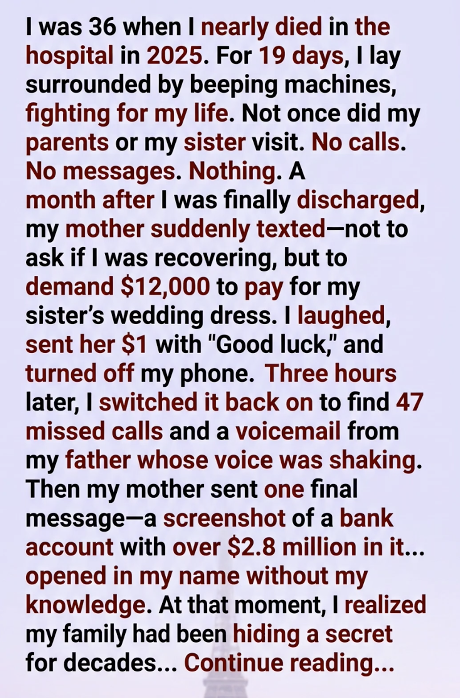 I was 36 when I nearly died in the hospital in 2025. For 19 days, I lay surrounded by beeping machines, fighting for my life. Not once did my parents or my sister visit. No calls. No messages. Nothing. A month after I was finally discharged, my mother suddenly texted—not to ask if I was recovering, but to demand $12,000 to pay for my sister's wedding dress. I laughed, sent her $1 with "Good luck," and turned off my phone. Three hours later, I switched it back on to find 47 missed calls and a voicemail from my father whose voice was shaking. Then my mother sent one final message—a screenshot of a bank account with over $2.8 million in it... opened in my name without my knowledge. At that moment, I realized my family had been hiding a secret for decades... Continue reading...